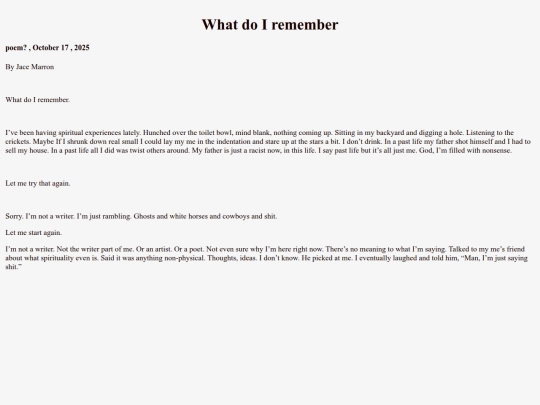 What do I remember

poem? , October 17 , 2025

By Jace Marron

What do I remember.

I've been having spiritual experiences lately. Hunched over the toilet bowl, mind blank, nothing coming up. Sitting in my backyard and digging a hole. Listening to the crickets. Maybe If I shrunk down real small I could lay my me in the indentation and stare up at the stars a bit. I don't drink. In a past life my father shot himself and I had to sell my house. In a past life all I did was twist others around. My father is just a racist now, in this life. I say past life but it's all just me. God, I'm filled with nonsense.

Let me try that again.

Sorry. I'm not a writer. I'm just rambling. Ghosts and white horses and cowboys and shit.

Let me start again.

I'm not a writer. Not the writer part of me. Or an artist. Or a poet. Not even sure why I'm here right now. There's no meaning to what I'm saying. Talked to my me's friend about what spirituality even is. Said it was anything non-physical. Thoughts, ideas. I don't know. He picked at me. I eventually laughed and told him, "Man, I'm just saying shit."